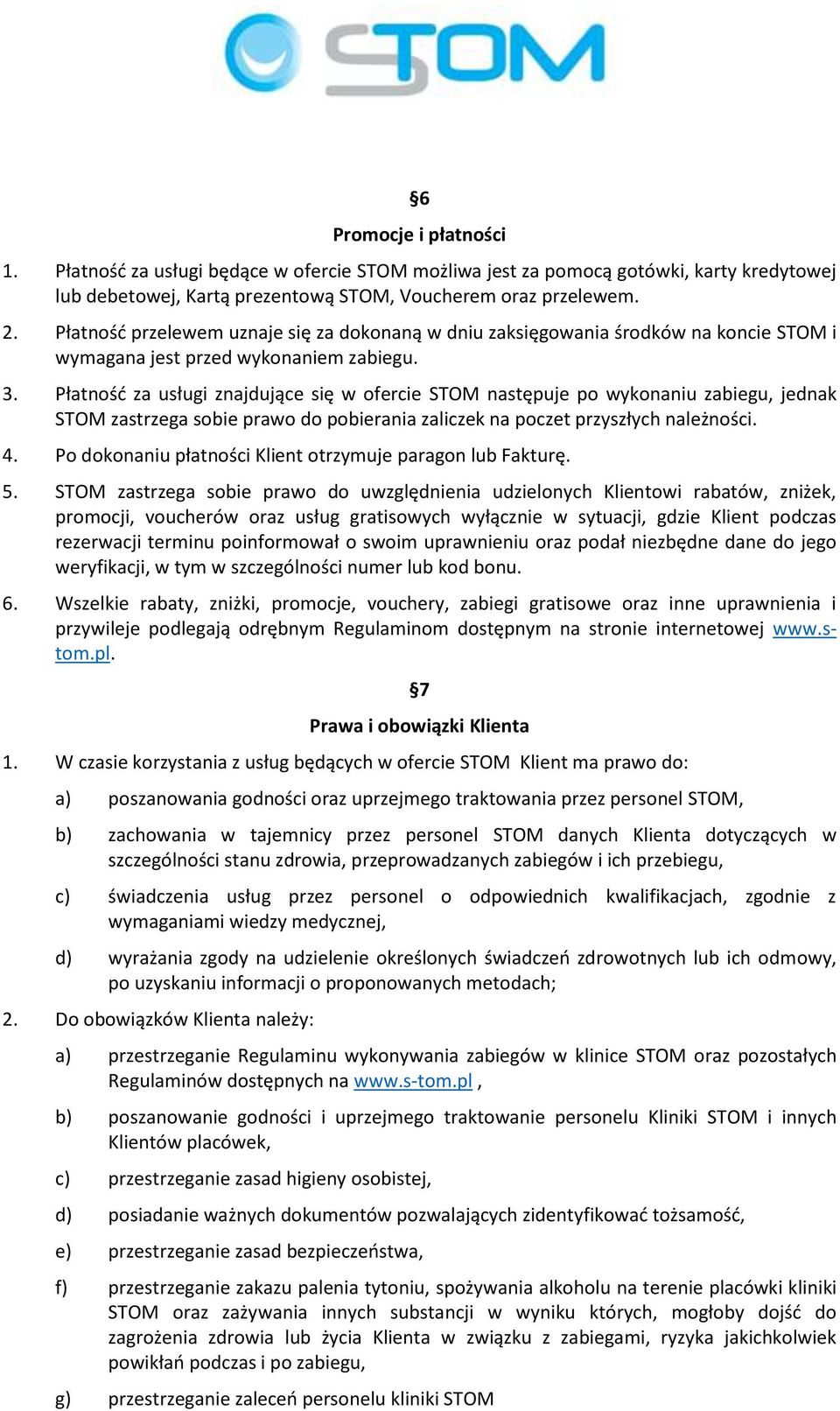 STOM

§6

Promocje i płatności

1. Płatność za usługi będące w ofercie STOM możliwa jest za pomocą gotówki, karty kredytowej lub debetowej, Kartą prezentową STOM, Voucherem oraz przelewem.

2. Płatność przelewem uznaje się za dokonaną w dniu zaksięgowania środków na koncie STOM i wymagana jest przed wykonaniem zabiegu.

3. Płatność za usługi znajdujące się w ofercie STOM następuje po wykonaniu zabiegu, jednak STOM zastrzega sobie prawo do pobierania zaliczek na poczet przyszłych należności.

4. Po dokonaniu płatności Klient otrzymuje paragon lub Fakturę.

5. STOM zastrzega sobie prawo do uwzględnienia udzielonych Klientowi rabatów, zniżek, promocji, voucherów oraz usług gratisowych wyłącznie w sytuacji, gdzie Klient podczas rezerwacji terminu poinformował o swoim uprawnieniu oraz podał niezbędne dane do jego weryfikacji, w tym w szczególności numer lub kod bonu.

6. Wszelkie rabaty, zniżki, promocje, vouchery, zabiegi gratisowe oraz inne uprawnienia i przywileje podlegają odrębnym Regulaminom dostępnym na stronie internetowej www.s-tom.pl.

§7

Prawa i obowiązki Klienta

1. W czasie korzystania z usług będących w ofercie STOM Klient ma prawo do:

a) poszanowania godności oraz uprzejmego traktowania przez personel STOM,

b) zachowania w tajemnicy przez personel STOM danych Klienta dotyczących w szczególności stanu zdrowia, przeprowadzanych zabiegów i ich przebiegu,

c) świadczenia usług przez personel o odpowiednich kwalifikacjach, zgodnie z wymaganiami wiedzy medycznej,

d) wyrażania zgody na udzielenie określonych świadczeń zdrowotnych lub ich odmowy, po uzyskaniu informacji o proponowanych metodach;

2. Do obowiązków Klienta należy:

a) przestrzeganie Regulaminu wykonywania zabiegów w klinice STOM oraz pozostałych Regulaminów dostępnych na www.s-tom.pl ,

b) poszanowanie godności i uprzejmego traktowanie personelu Kliniki STOM i innych Klientów placówek,

c) przestrzeganie zasad higieny osobistej,

d) posiadanie ważnych dokumentów pozwalających zidentyfikować tożsamość,

e) przestrzeganie zasad bezpieczeństwa,

f) przestrzeganie zakazu palenia tytoniu, spożywania alkoholu na terenie placówki kliniki STOM oraz zażywania innych substancji w wyniku których, mogłoby dojść do zagrożenia zdrowia lub życia Klienta w związku z zabiegami, ryzyka jakichkolwiek powikłań podczas i po zabiegu,

g) przestrzeganie zaleceń personelu kliniki STOM